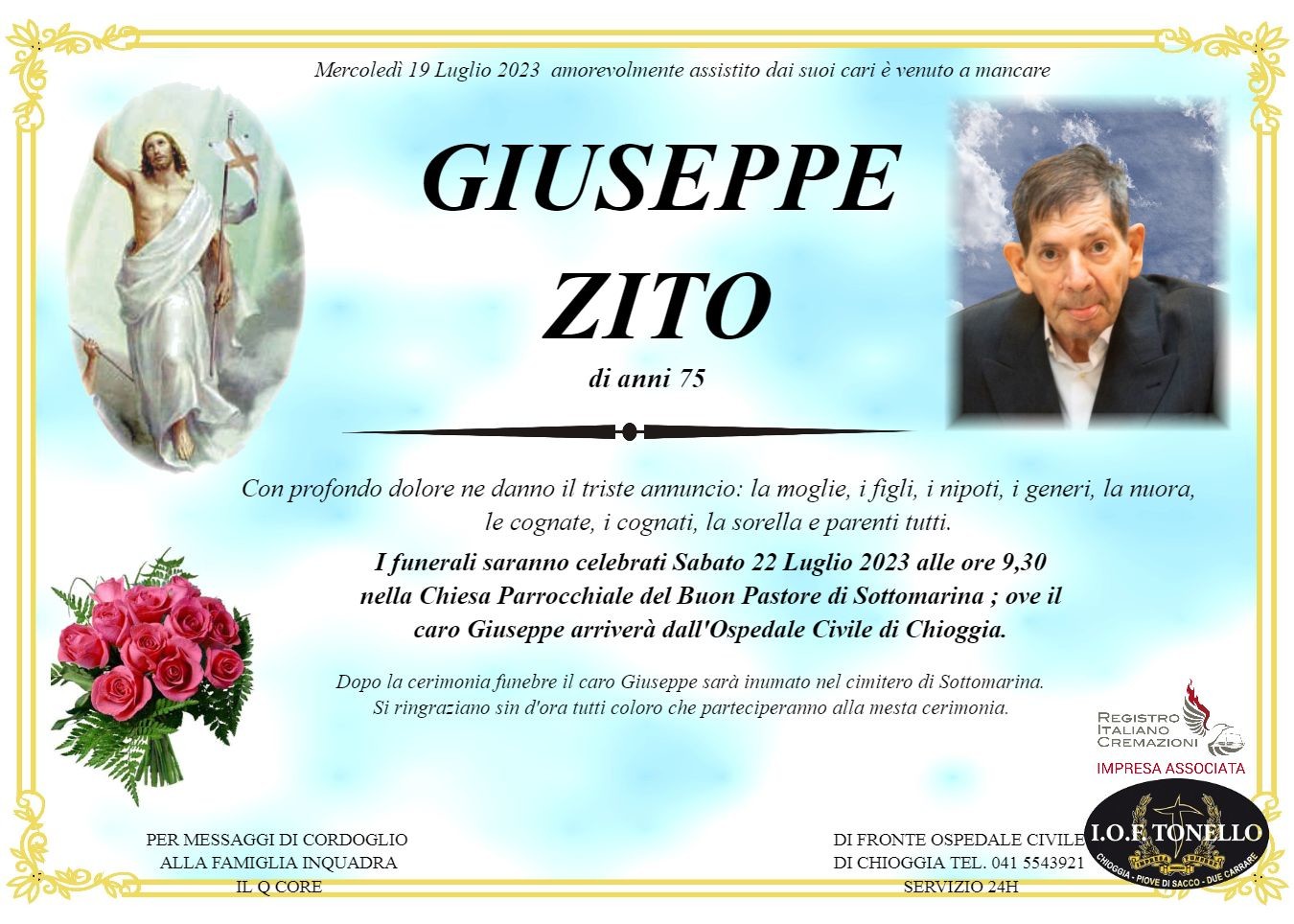 Mercoledì 19 Luglio 2023 amorevolmente assistito dai suoi cari è venuto a mancare

GIUSEPPE
ZITO

di anni 75

Con profondo dolore ne danno il triste annuncio: la moglie, i figli, i nipoti, i generi, la nuora, le cognate, i cognati, la sorella e parenti tutti.

I funerali saranno celebrati Sabato 22 Luglio 2023 alle ore 9,30 nella Chiesa Parrocchiale del Buon Pastore di Sottomarina ; ove il caro Giuseppe arriverà dall'Ospedale Civile di Chioggia.

Dopo la cerimonia funebre il caro Giuseppe sarà inumato nel cimitero di Sottomarina.
Si ringraziano sin d'ora tutti coloro che parteciperanno alla mesta cerimonia.

REGISTRO
ITALIANO
CREMAZIONI

IMPRESA ASSOCIATA

I.O.F. TONELLO
CHIOGGIA - PIOVE DI SACCO - DUE CARRARE

PER MESSAGGI DI CORDOGLIO
ALLA FAMIGLIA INQUADRA
IL Q CORE

DI FRONTE OSPEDALE CIVILE
DI CHIOGGIA TEL. 041 5543921
SERVIZIO 24H